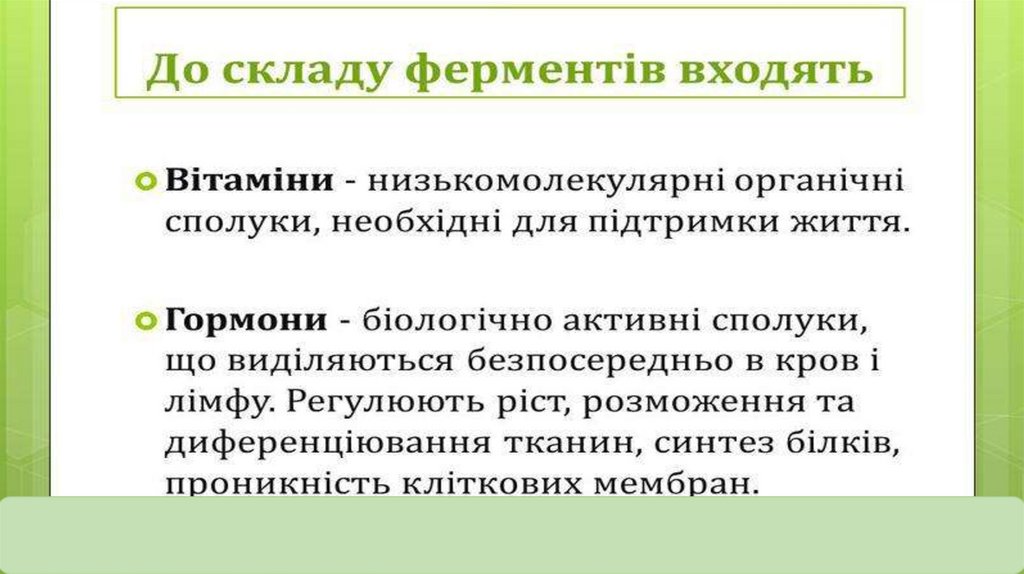 До складу ферментів входять

• Вітаміни - низькомолекулярні органічні сполуки, необхідні для підтримки життя.

• Гормони - біологічно активні сполуки, що виділяються безпосередньо в кров і лімфу. Регулюють ріст, розможення та диференціювання тканин, синтез білків, проникність кліткових мембран.